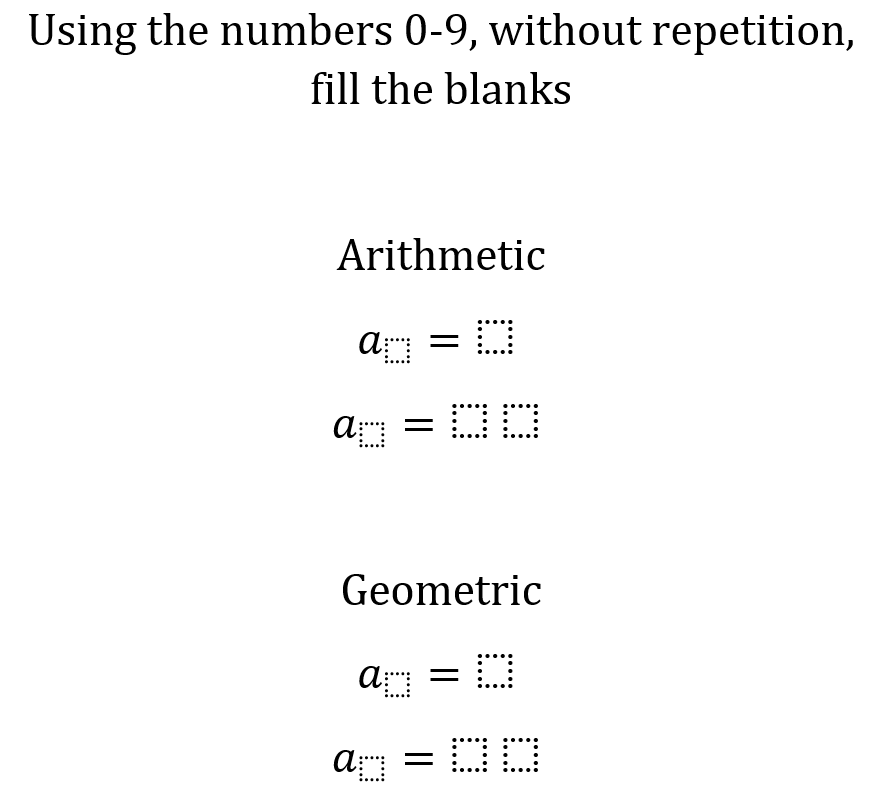 Using the numbers 0-9, without repetition, fill the blanks

Arithmetic

$a_{\square} = \square$

$a_{\square} = \square\square$

Geometric

$a_{\square} = \square$

$a_{\square} = \square\square$